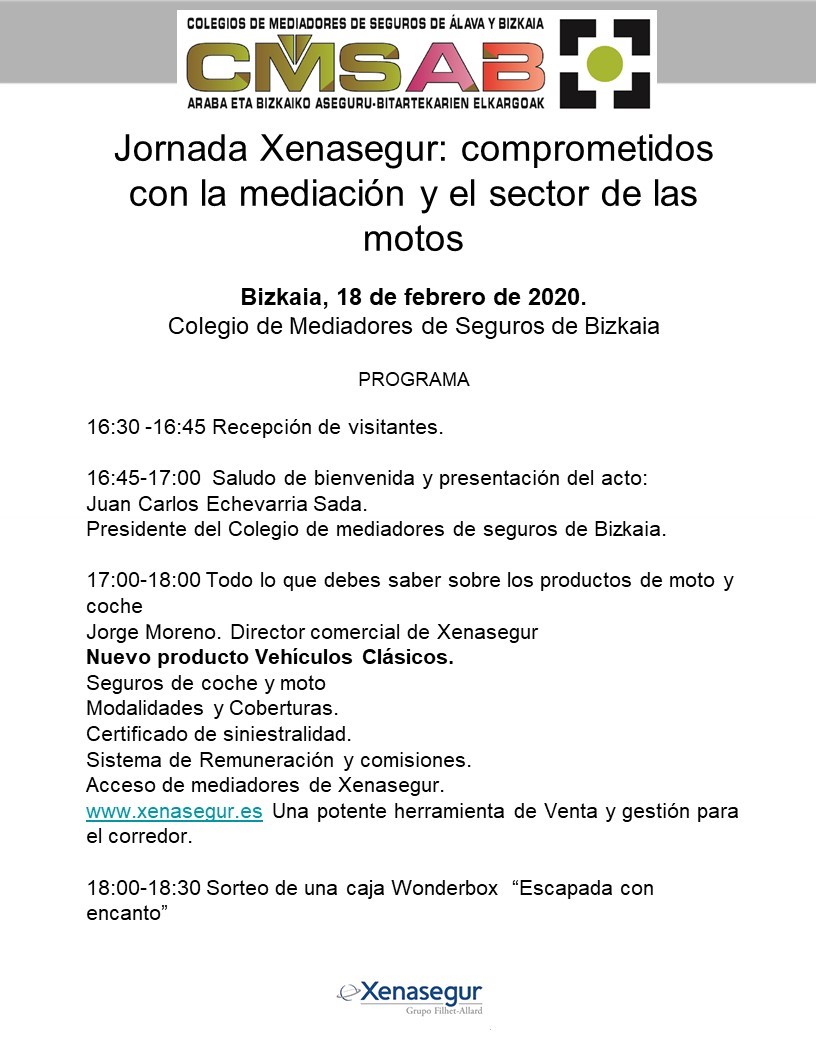 COLEGIOS DE MEDIADORES DE SEGUROS DE ÁLAVA Y BIZKAIA
CMSAB
ARABA ETA BIZKAIKO ASEGURU-BITARTEKARIEN ELKARGOAK

Jornada Xenasegur: comprometidos con la mediación y el sector de las motos

Bizkaia, 18 de febrero de 2020.
Colegio de Mediadores de Seguros de Bizkaia

PROGRAMA

16:30 -16:45 Recepción de visitantes.

16:45-17:00 Saludo de bienvenida y presentación del acto:
Juan Carlos Echevarria Sada.
Presidente del Colegio de mediadores de seguros de Bizkaia.

17:00-18:00 Todo lo que debes saber sobre los productos de moto y coche
Jorge Moreno. Director comercial de Xenasegur
Nuevo producto Vehículos Clásicos.
Seguros de coche y moto
Modalidades y Coberturas.
Certificado de siniestralidad.
Sistema de Remuneración y comisiones.
Acceso de mediadores de Xenasegur.
www.xenasegur.es Una potente herramienta de Venta y gestión para el corredor.

18:00-18:30 Sorteo de una caja Wonderbox “Escapada con encanto”

Xenasegur
Grupo Filhet-Allard